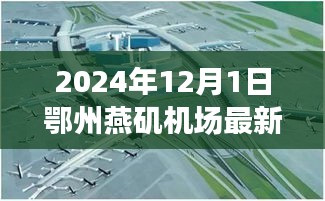 2024年12月1日
鄂州燕矶机场最新